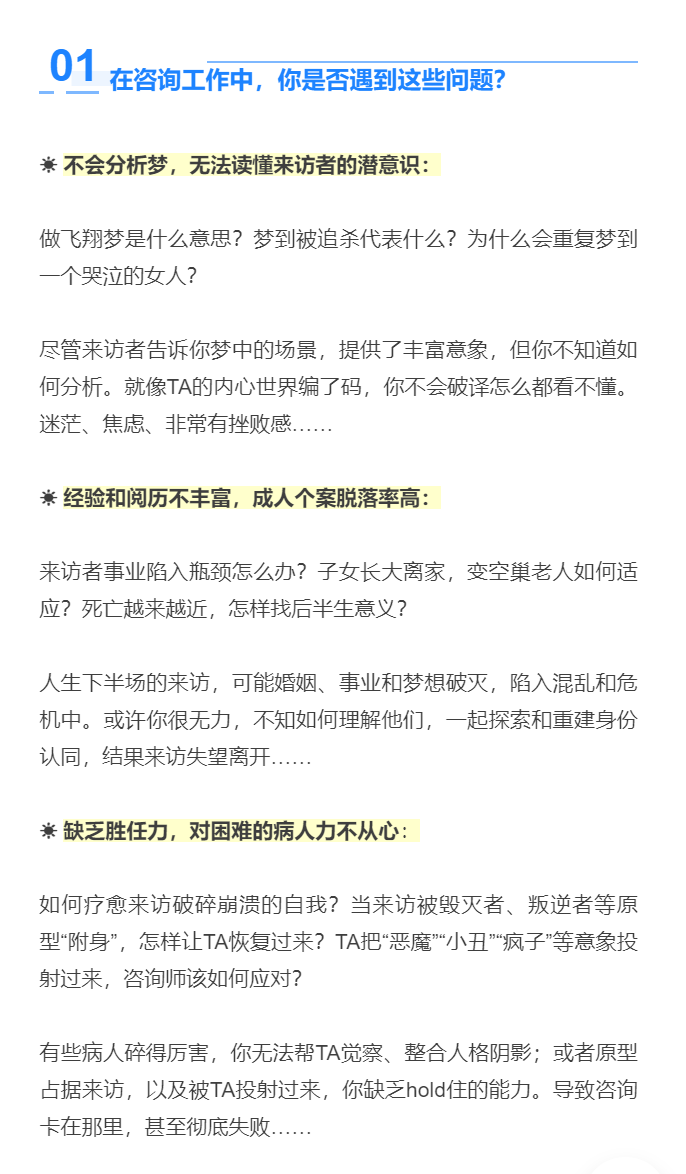 01 在咨询工作中，你是否遇到这些问题？

☀ 不会分析梦，无法读懂来访者的潜意识：

做飞翔梦是什么意思？梦到被追杀代表什么？为什么会重复梦到一个哭泣的女人？

尽管来访者告诉你梦中的场景，提供了丰富意象，但你不知道如何分析。就像TA的内心世界编了码，你不会破译怎么都看不懂。迷茫、焦虑、非常有挫败感……

☀ 经验和阅历不丰富，成人个案脱落率高：

来访者事业陷入瓶颈怎么办？子女长大离家，变空巢老人如何适应？死亡越来越近，怎样找后半生意义？

人生下半场的来访，可能婚姻、事业和梦想破灭，陷入混乱和危机中。或许你很无力，不知如何理解他们，一起探索和重建身份认同，结果来访失望离开……

☀ 缺乏胜任力，对困难的病人力不从心：

如何疗愈来访破碎崩溃的自我？当来访被毁灭者、叛逆者等原型“附身”，怎样让TA恢复过来？TA把“恶魔”“小丑”“疯子”等意象投射过来，咨询师该如何应对？

有些病人碎得厉害，你无法帮TA觉察、整合人格阴影；或者原型占据来访，以及被TA投射过来，你缺乏hold住的能力。导致咨询卡在那里，甚至彻底失败……